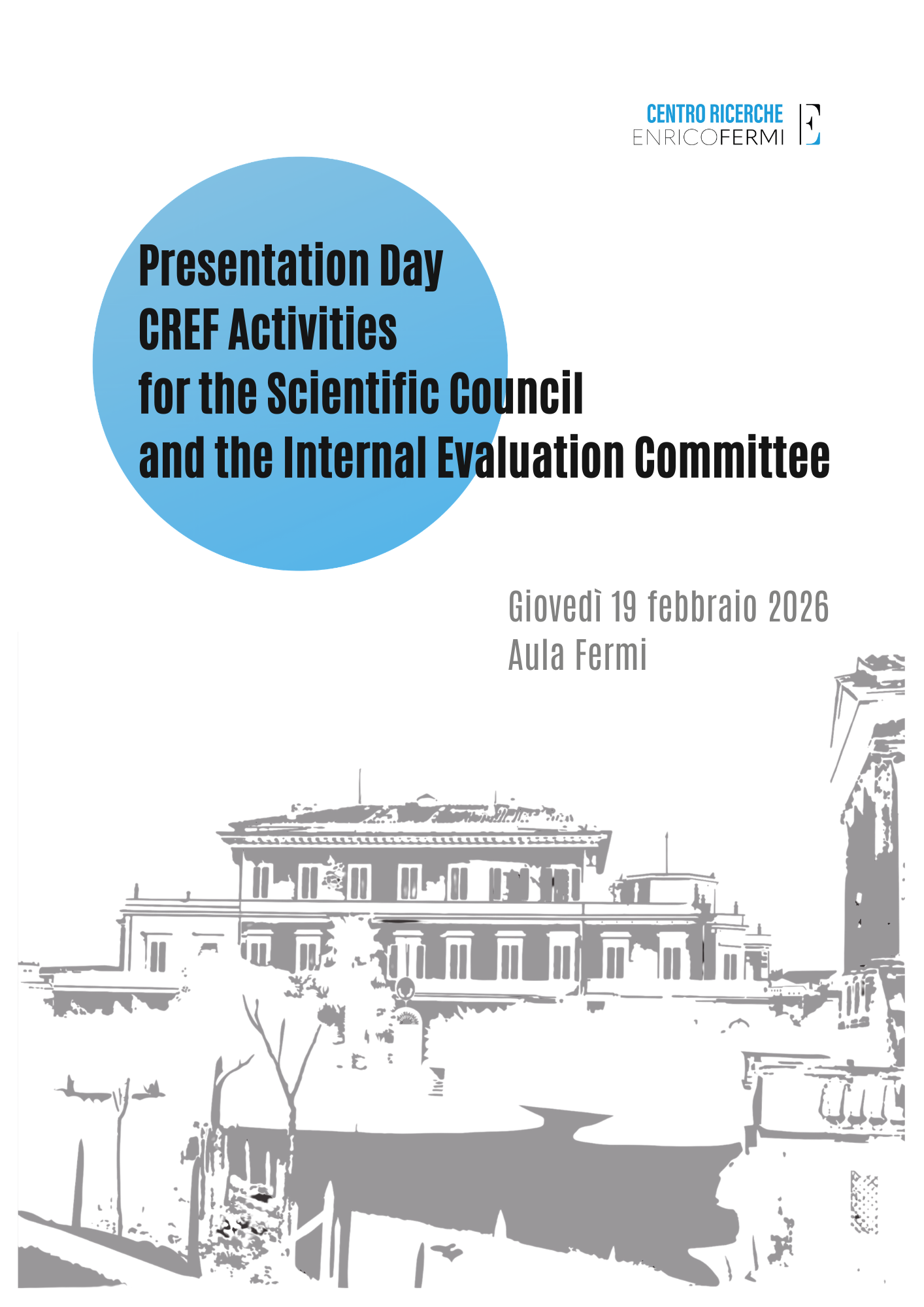 CENTRO RICERCHE
ENRICOFERMI

Presentation Day
CREF Activities
for the Scientific Council
and the Internal Evaluation Committee

Giovedì 19 febbraio 2026
Aula Fermi